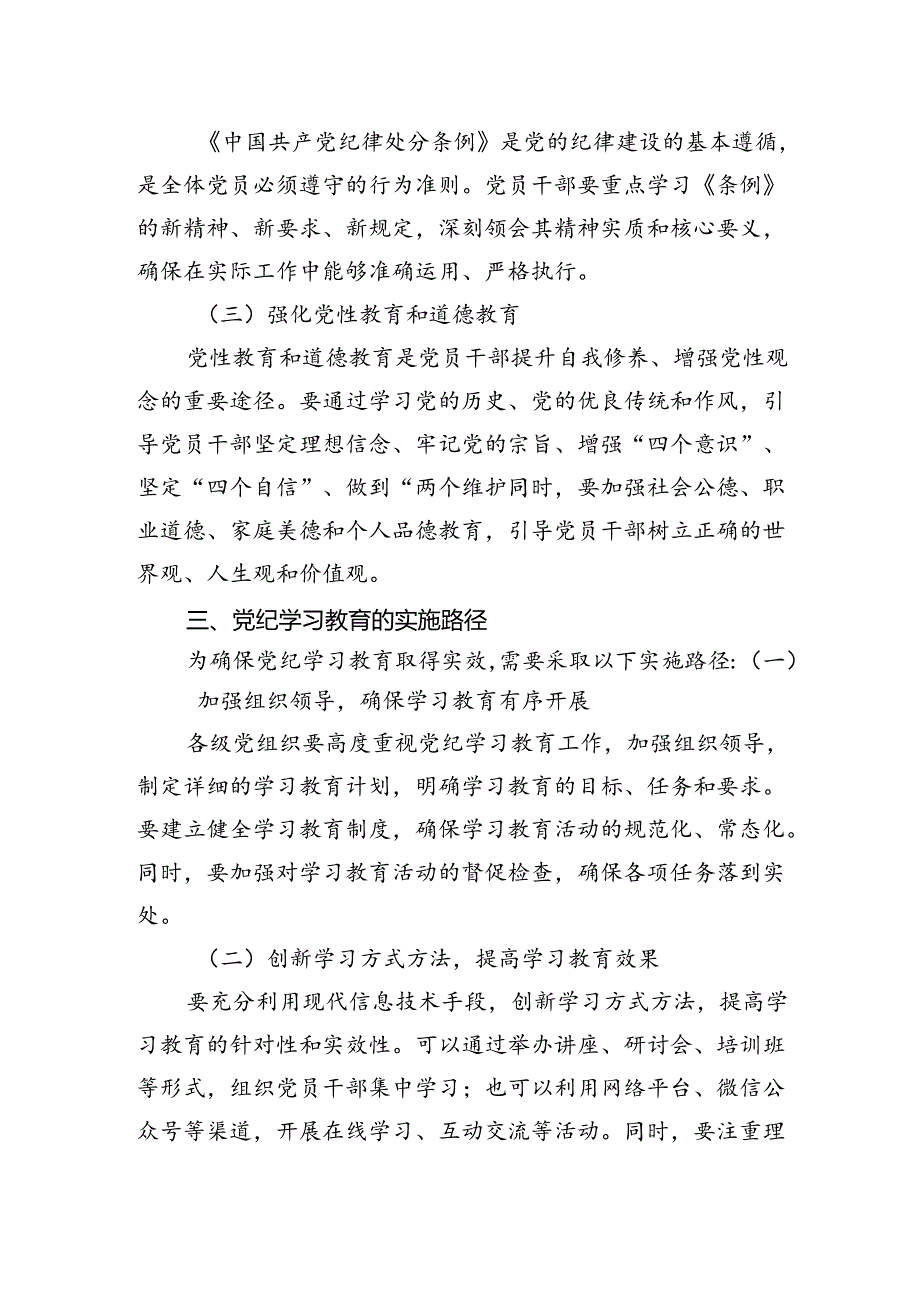 《中国共产党纪律处分条例》是党的纪律建设的基本遵循，是全体党员必须遵守的行为准则。党员干部要重点学习《条例》的新精神、新要求、新规定，深刻领会其精神实质和核心要义，确保在实际工作中能够准确运用、严格执行。

（三）强化党性教育和道德教育

党性教育和道德教育是党员干部提升自我修养、增强党性观念的重要途径。要通过学习党的历史、党的优良传统和作风，引导党员干部坚定理想信念、牢记党的宗旨、增强“四个意识”、坚定“四个自信”、做到“两个维护同时，要加强社会公德、职业道德、家庭美德和个人品德教育，引导党员干部树立正确的世界观、人生观和价值观。

三、党纪学习教育的实施路径

为确保党纪学习教育取得实效,需要采取以下实施路径:（一）加强组织领导，确保学习教育有序开展

各级党组织要高度重视党纪学习教育工作，加强组织领导，制定详细的学习教育计划，明确学习教育的目标、任务和要求。要建立健全学习教育制度，确保学习教育活动的规范化、常态化。同时，要加强对学习教育活动的督促检查，确保各项任务落到实处。

（二）创新学习方式方法，提高学习教育效果

要充分利用现代信息技术手段，创新学习方式方法，提高学习教育的针对性和实效性。可以通过举办讲座、研讨会、培训班等形式，组织党员干部集中学习；也可以利用网络平台、微信公众号等渠道，开展在线学习、互动交流等活动。同时，要注重理